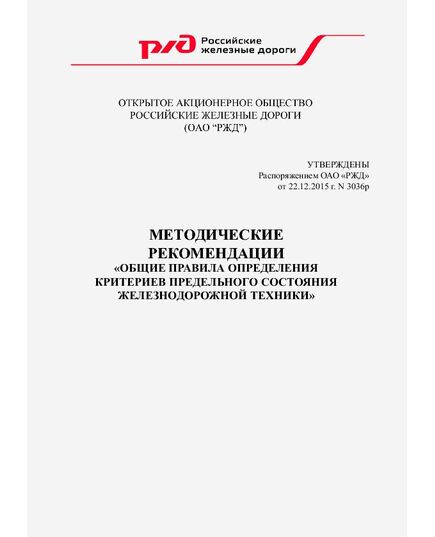 РЖД Российские железные дороги

ОТКРЫТОЕ АКЦИОНЕРНОЕ ОБЩЕСТВО
РОССИЙСКИЕ ЖЕЛЕЗНЫЕ ДОРОГИ
(ОАО “РЖД”)

УТВЕРЖДЕНЫ
Распоряжением ОАО «РЖД»
от 22.12.2015 г. N 3036р

МЕТОДИЧЕСКИЕ РЕКОМЕНДАЦИИ
«ОБЩИЕ ПРАВИЛА ОПРЕДЕЛЕНИЯ КРИТЕРИЕВ ПРЕДЕЛЬНОГО СОСТОЯНИЯ ЖЕЛЕЗНОДОРОЖНОЙ ТЕХНИКИ»